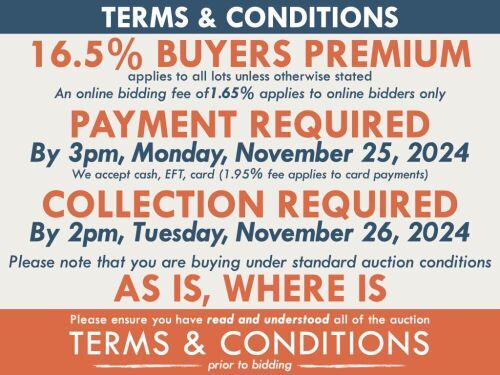 TERMS & CONDITIONS

16.5% BUYERS PREMIUM

applies to all lots unless otherwise stated

An online bidding fee of1.65% applies to online bidders only

PAYMENT REQUIRED

By 3pm, Monday, November 25, 2024

We accept cash, EFT, card (1.95% fee applies to card payments)

COLLECTION REQUIRED

By 2pm, Tuesday, November 26, 2024

Please note that you are buying under standard auction conditions

AS IS, WHERE IS

Please ensure you have read and understood all of the auction

TERMS & CONDITIONS

prior to bidding